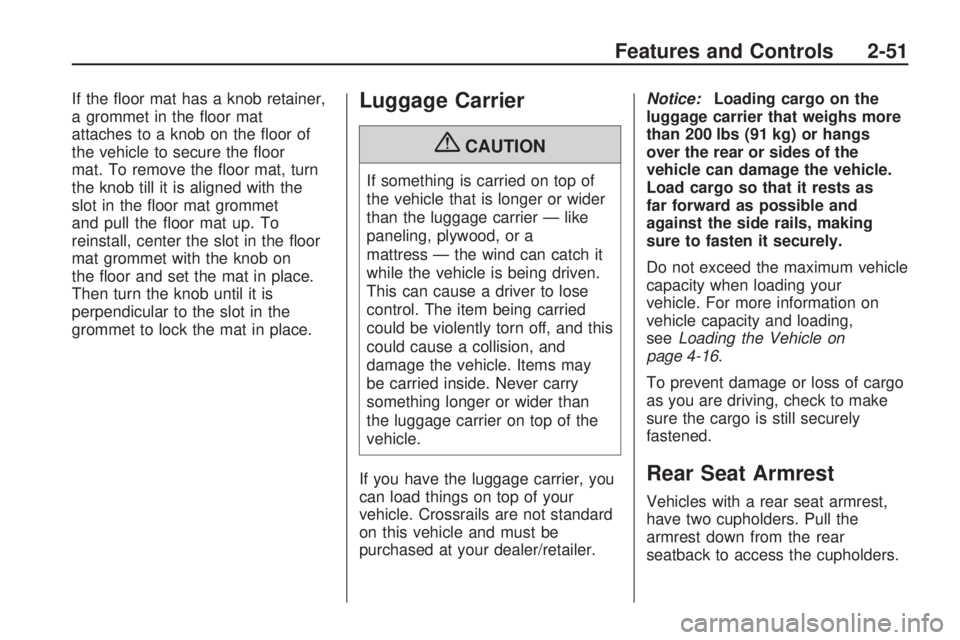 Features and Controls 2-51

If the floor mat has a knob retainer, a grommet in the floor mat attaches to a knob on the floor of the vehicle to secure the floor mat. To remove the floor mat, turn the knob till it is aligned with the slot in the floor mat grommet and pull the floor mat up. To reinstall, center the slot in the floor mat grommet with the knob on the floor and set the mat in place. Then turn the knob until it is perpendicular to the slot in the grommet to lock the mat in place.

Luggage Carrier

CAUTION

If something is carried on top of the vehicle that is longer or wider than the luggage carrier — like paneling, plywood, or a mattress — the wind can catch it while the vehicle is being driven. This can cause a driver to lose control. The item being carried could be violently torn off, and this could cause a collision, and damage the vehicle. Items may be carried inside. Never carry something longer or wider than the luggage carrier on top of the vehicle.

If you have the luggage carrier, you can load things on top of your vehicle. Crossrails are not standard on this vehicle and must be purchased at your dealer/retailer.

Notice: Loading cargo on the luggage carrier that weighs more than 200 lbs (91 kg) or hangs over the rear or sides of the vehicle can damage the vehicle. Load cargo so that it rests as far forward as possible and against the side rails, making sure to fasten it securely.

Do not exceed the maximum vehicle capacity when loading your vehicle. For more information on vehicle capacity and loading, see Loading the Vehicle on page 4-16.

To prevent damage or loss of cargo as you are driving, check to make sure the cargo is still securely fastened.

Rear Seat Armrest

Vehicles with a rear seat armrest, have two cupholders. Pull the armrest down from the rear seatback to access the cupholders.

carmanualsonline.info